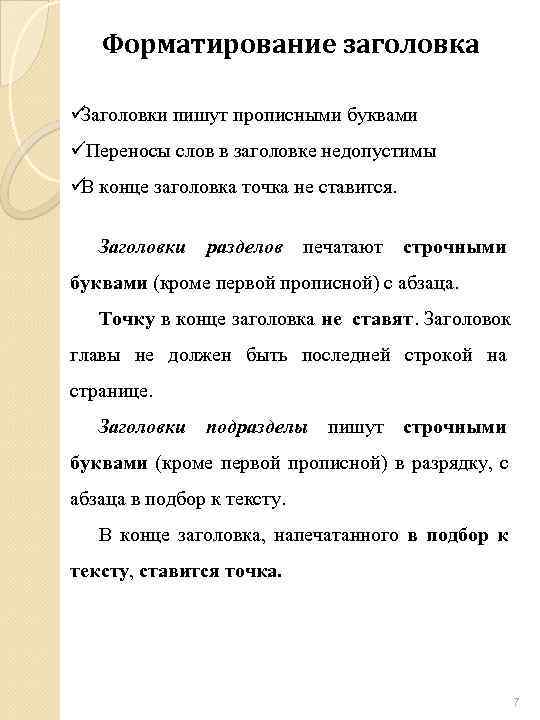 Форматирование заголовка

✓Заголовки пишут прописными буквами
✓Переносы слов в заголовке недопустимы
✓В конце заголовка точка не ставится.

Заголовки разделов печатают строчными буквами (кроме первой прописной) с абзаца.

Точку в конце заголовка не ставят. Заголовок главы не должен быть последней строкой на странице.

Заголовки подразделы пишут строчными буквами (кроме первой прописной) в разрядку, с абзаца в подбор к тексту.

В конце заголовка, напечатанного в подбор к тексту, ставится точка.

7